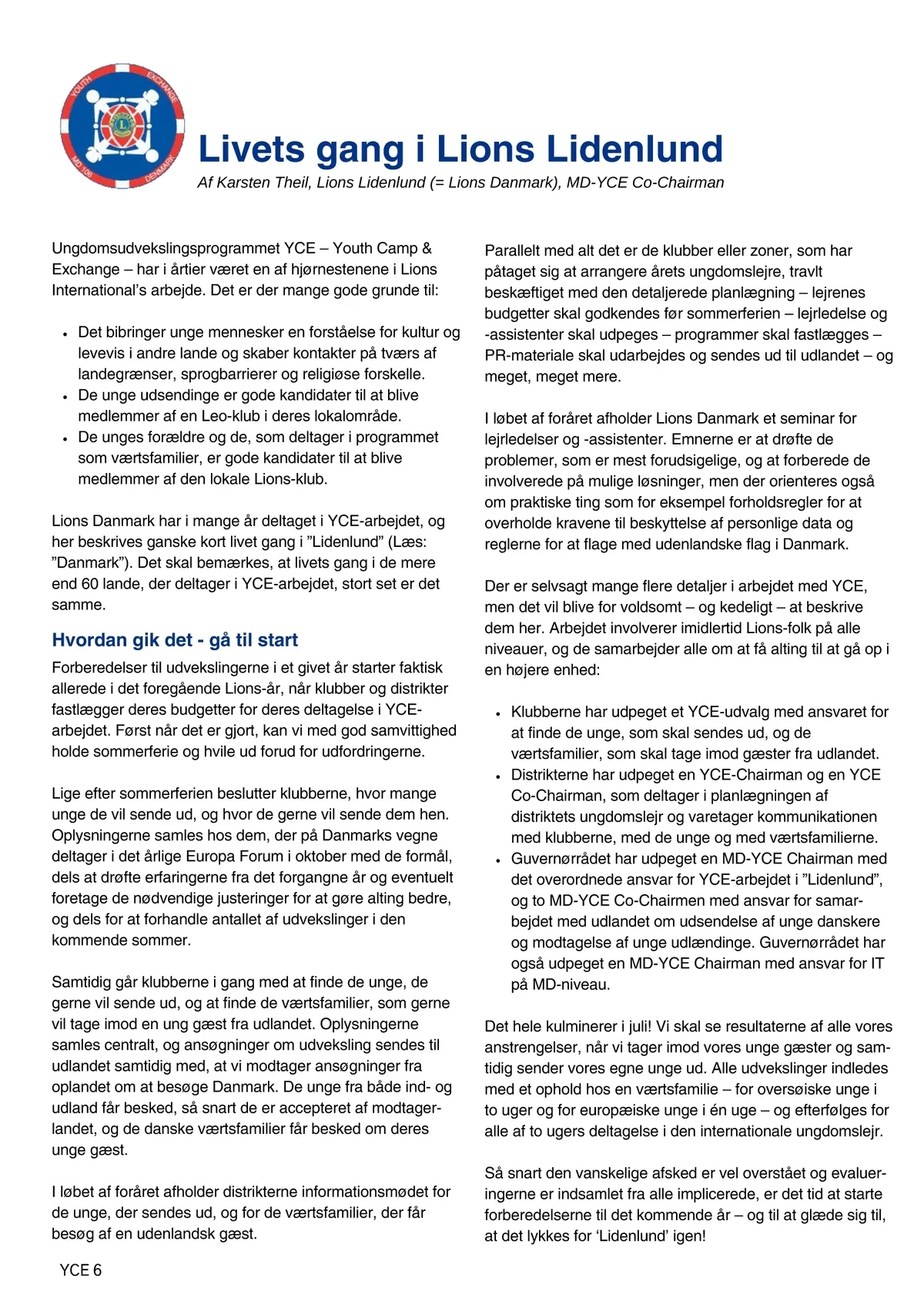 YOUTH EXCHANGE MD 106 DENMARK

Livets gang i Lions Lidenlund
Af Karsten Theil, Lions Lidenlund (= Lions Danmark), MD-YCE Co-Chairman

Ungdomsudvekslingsprogrammet YCE – Youth Camp & Exchange – har i årtier været en af hjørnestenene i Lions International's arbejde. Det er der mange gode grunde til:

• Det bibringer unge mennesker en forståelse for kultur og levevis i andre lande og skaber kontakter på tværs af landegrænser, sprogbarrierer og religiøse forskelle.
• De unge udsendinge er gode kandidater til at blive medlemmer af en Leo-klub i deres lokalområde.
• De unges forældre og de, som deltager i programmet som værtsfamilier, er gode kandidater til at blive medlemmer af den lokale Lions-klub.

Lions Danmark har i mange år deltaget i YCE-arbejdet, og her beskrives ganske kort livet gang i "Lidenlund" (Læs: "Danmark"). Det skal bemærkes, at livets gang i de mere end 60 lande, der deltager i YCE-arbejdet, stort set er det samme.

Hvordan gik det - gå til start
Forberedelser til udvekslingerne i et givet år starter faktisk allerede i det foregående Lions-år, når klubber og distrikter fastlægger deres budgetter for deres deltagelse i YCE-arbejdet. Først når det er gjort, kan vi med god samvittighed holde sommerferie og hvile ud forud for udfordringerne.

Lige efter sommerferien beslutter klubberne, hvor mange unge de vil sende ud, og hvor de gerne vil sende dem hen. Oplysningerne samles hos dem, der på Danmarks vegne deltager i det årlige Europa Forum i oktober med de formål, dels at drøfte erfaringerne fra det forgangne år og eventuelt foretage de nødvendige justeringer for at gøre alting bedre, og dels for at forhandle antallet af udvekslinger i den kommende sommer.

Samtidig går klubberne i gang med at finde de unge, de gerne vil sende ud, og at finde de værtsfamilier, som gerne vil tage imod en ung gæst fra udlandet. Oplysningerne samles centralt, og ansøgninger om udveksling sendes til udlandet samtidig med, at vi modtager ansøgninger fra oplandet om at besøge Danmark. De unge fra både ind- og udland får besked, så snart de er accepteret af modtagerlandet, og de danske værtsfamilier får besked om deres unge gæst.

I løbet af foråret afholder distrikterne informationsmødet for de unge, der sendes ud, og for de værtsfamilier, der får besøg af en udenlandsk gæst.

Parallelt med alt det er de klubber eller zoner, som har påtaget sig at arrangere årets ungdomslejre, travlt beskæftiget med den detaljerede planlægning – lejrenes budgetter skal godkendes før sommerferien – lejrledelse og -assistenter skal udpeges – programmer skal fastlægges – PR-materiale skal udarbejdes og sendes ud til udlandet – og meget, meget mere.

I løbet af foråret afholder Lions Danmark et seminar for lejrledelser og -assistenter. Emnerne er at drøfte de problemer, som er mest forudsigelige, og at forberede de involverede på mulige løsninger, men der orienteres også om praktiske ting som for eksempel forholdsregler for at overholde kravene til beskyttelse af personlige data og reglerne for at flage med udenlandske flag i Danmark.

Der er selvsagt mange flere detaljer i arbejdet med YCE, men det vil blive for voldsomt – og kedeligt – at beskrive dem her. Arbejdet involverer imidlertid Lions-folk på alle niveauer, og de samarbejder alle om at få alting til at gå op i en højere enhed:

• Klubberne har udpeget et YCE-udvalg med ansvaret for at finde de unge, som skal sendes ud, og de værtsfamilier, som skal tage imod gæster fra udlandet.
• Distrikterne har udpeget en YCE-Chairman og en YCE Co-Chairman, som deltager i planlægningen af distriktets ungdomslejr og varetager kommunikationen med klubberne, med de unge og med værtsfamilierne.
• Guvernørrådet har udpeget en MD-YCE Chairman med det overordnede ansvar for YCE-arbejdet i "Lidenlund", og to MD-YCE Co-Chairmen med ansvar for samarbejdet med udlandet om udsendelse af unge danskere og modtagelse af unge udlændinge. Guvernørrådet har også udpeget en MD-YCE Chairman med ansvar for IT på MD-niveau.

Det hele kulminerer i juli! Vi skal se resultaterne af alle vores anstrengelser, når vi tager imod vores unge gæster og samtidig sender vores egne unge ud. Alle udvekslinger indledes med et ophold hos en værtsfamilie – for oversøiske unge i to uger og for europæiske unge i én uge – og efterfølges for alle af to ugers deltagelse i den internationale ungdomslejr.

Så snart den vanskelige afsked er vel overstået og evalueringerne er indsamlet fra alle implicerede, er det tid at starte forberedelserne til det kommende år – og til at glæde sig til, at det lykkes for 'Lidenlund' igen!

YCE 6